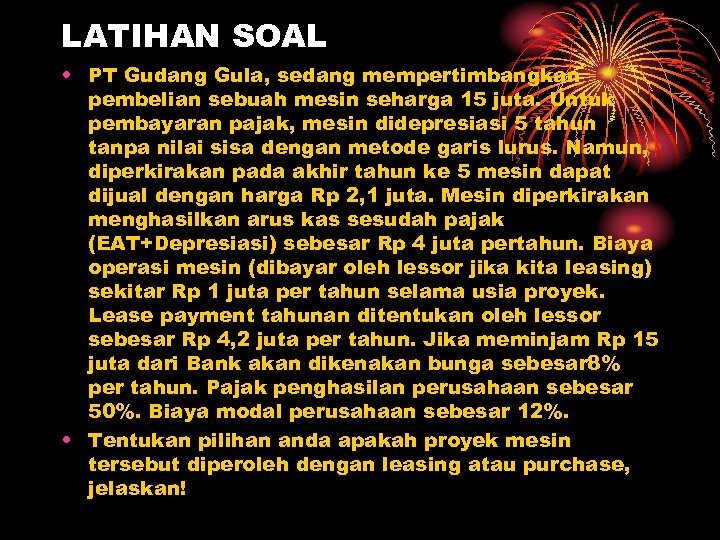 LATIHAN SOAL

• PT Gudang Gula, sedang mempertimbangkan pembelian sebuah mesin seharga 15 juta. Untuk pembayaran pajak, mesin didepresiasi 5 tahun tanpa nilai sisa dengan metode garis lurus. Namun, diperkirakan pada akhir tahun ke 5 mesin dapat dijual dengan harga Rp 2,1 juta. Mesin diperkirakan menghasilkan arus kas sesudah pajak (EAT+Depresiasi) sebesar Rp 4 juta pertahun. Biaya operasi mesin (dibayar oleh lessor jika kita leasing) sekitar Rp 1 juta per tahun selama usia proyek. Lease payment tahunan ditentukan oleh lessor sebesar Rp 4,2 juta per tahun. Jika meminjam Rp 15 juta dari Bank akan dikenakan bunga sebesar8% per tahun. Pajak penghasilan perusahaan sebesar 50%. Biaya modal perusahaan sebesar 12%.

• Tentukan pilihan anda apakah proyek mesin tersebut diperoleh dengan leasing atau purchase, jelaskan!